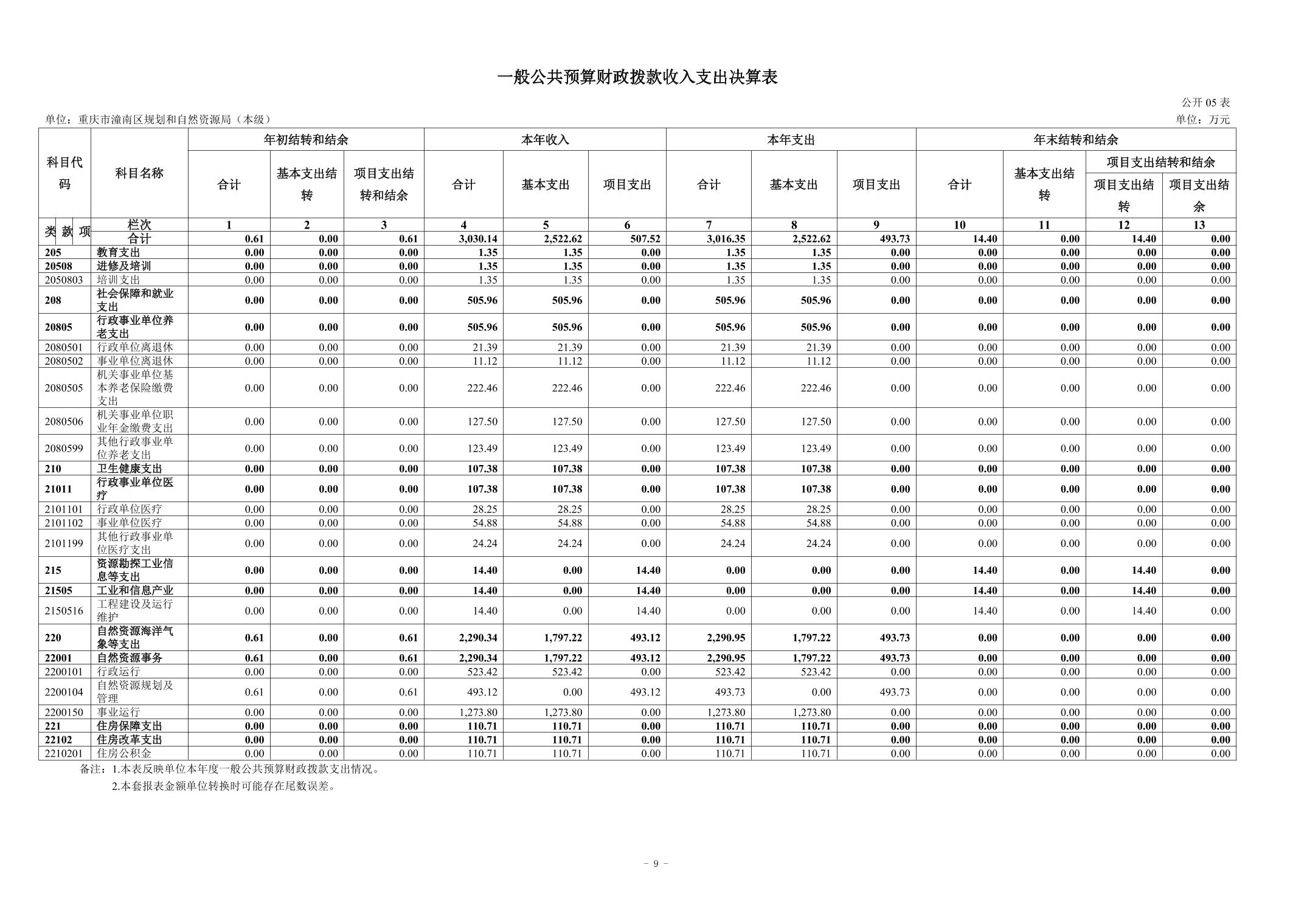 一般公共预算财政拨款收入支出决算表

公开05表

单位：重庆市潼南区规划和自然资源局（本级）

单位：万元

| 科目代码 | 科目名称 | 年初结转和结余 |  |  | 本年收入 |  |  | 本年支出 |  |  | 年末结转和结余 |  |  |  |
|---|---|---|---|---|---|---|---|---|---|---|---|---|---|---|
|  |  | 合计 | 基本支出结转 | 项目支出结转和结余 | 合计 | 基本支出 | 项目支出 | 合计 | 基本支出 | 项目支出 | 合计 | 基本支出结转 | 项目支出结转和结余 |  |
|  |  |  |  |  |  |  |  |  |  |  |  |  | 项目支出结转 | 项目支出结余 |
| 类 款 项 | 栏次 | 1 | 2 | 3 | 4 | 5 | 6 | 7 | 8 | 9 | 10 | 11 | 12 | 13 |
|  | 合计 | 0.61 | 0.00 | 0.61 | 3,030.14 | 2,522.62 | 507.52 | 3,016.35 | 2,522.62 | 493.73 | 14.40 | 0.00 | 14.40 | 0.00 |
| 205 | 教育支出 | 0.00 | 0.00 | 0.00 | 1.35 | 1.35 | 0.00 | 1.35 | 1.35 | 0.00 | 0.00 | 0.00 | 0.00 | 0.00 |
| 20508 | 进修及培训 | 0.00 | 0.00 | 0.00 | 1.35 | 1.35 | 0.00 | 1.35 | 1.35 | 0.00 | 0.00 | 0.00 | 0.00 | 0.00 |
| 2050803 | 培训支出 | 0.00 | 0.00 | 0.00 | 1.35 | 1.35 | 0.00 | 1.35 | 1.35 | 0.00 | 0.00 | 0.00 | 0.00 | 0.00 |
| 208 | 社会保障和就业支出 | 0.00 | 0.00 | 0.00 | 505.96 | 505.96 | 0.00 | 505.96 | 505.96 | 0.00 | 0.00 | 0.00 | 0.00 | 0.00 |
| 20805 | 行政事业单位养老支出 | 0.00 | 0.00 | 0.00 | 505.96 | 505.96 | 0.00 | 505.96 | 505.96 | 0.00 | 0.00 | 0.00 | 0.00 | 0.00 |
| 2080501 | 行政单位离退休 | 0.00 | 0.00 | 0.00 | 21.39 | 21.39 | 0.00 | 21.39 | 21.39 | 0.00 | 0.00 | 0.00 | 0.00 | 0.00 |
| 2080502 | 事业单位离退休 | 0.00 | 0.00 | 0.00 | 11.12 | 11.12 | 0.00 | 11.12 | 11.12 | 0.00 | 0.00 | 0.00 | 0.00 | 0.00 |
| 2080505 | 机关事业单位基本养老保险缴费支出 | 0.00 | 0.00 | 0.00 | 222.46 | 222.46 | 0.00 | 222.46 | 222.46 | 0.00 | 0.00 | 0.00 | 0.00 | 0.00 |
| 2080506 | 机关事业单位职业年金缴费支出 | 0.00 | 0.00 | 0.00 | 127.50 | 127.50 | 0.00 | 127.50 | 127.50 | 0.00 | 0.00 | 0.00 | 0.00 | 0.00 |
| 2080599 | 其他行政事业单位养老支出 | 0.00 | 0.00 | 0.00 | 123.49 | 123.49 | 0.00 | 123.49 | 123.49 | 0.00 | 0.00 | 0.00 | 0.00 | 0.00 |
| 210 | 卫生健康支出 | 0.00 | 0.00 | 0.00 | 107.38 | 107.38 | 0.00 | 107.38 | 107.38 | 0.00 | 0.00 | 0.00 | 0.00 | 0.00 |
| 21011 | 行政事业单位医疗 | 0.00 | 0.00 | 0.00 | 107.38 | 107.38 | 0.00 | 107.38 | 107.38 | 0.00 | 0.00 | 0.00 | 0.00 | 0.00 |
| 2101101 | 行政单位医疗 | 0.00 | 0.00 | 0.00 | 28.25 | 28.25 | 0.00 | 28.25 | 28.25 | 0.00 | 0.00 | 0.00 | 0.00 | 0.00 |
| 2101102 | 事业单位医疗 | 0.00 | 0.00 | 0.00 | 54.88 | 54.88 | 0.00 | 54.88 | 54.88 | 0.00 | 0.00 | 0.00 | 0.00 | 0.00 |
| 2101199 | 其他行政事业单位医疗支出 | 0.00 | 0.00 | 0.00 | 24.24 | 24.24 | 0.00 | 24.24 | 24.24 | 0.00 | 0.00 | 0.00 | 0.00 | 0.00 |
| 215 | 资源勘探工业信息等支出 | 0.00 | 0.00 | 0.00 | 14.40 | 0.00 | 14.40 | 0.00 | 0.00 | 0.00 | 14.40 | 0.00 | 14.40 | 0.00 |
| 21505 | 工业和信息产业 | 0.00 | 0.00 | 0.00 | 14.40 | 0.00 | 14.40 | 0.00 | 0.00 | 0.00 | 14.40 | 0.00 | 14.40 | 0.00 |
| 2150516 | 工程建设及运行维护 | 0.00 | 0.00 | 0.00 | 14.40 | 0.00 | 14.40 | 0.00 | 0.00 | 0.00 | 14.40 | 0.00 | 14.40 | 0.00 |
| 220 | 自然资源海洋气象等支出 | 0.61 | 0.00 | 0.61 | 2,290.34 | 1,797.22 | 493.12 | 2,290.95 | 1,797.22 | 493.73 | 0.00 | 0.00 | 0.00 | 0.00 |
| 22001 | 自然资源事务 | 0.61 | 0.00 | 0.61 | 2,290.34 | 1,797.22 | 493.12 | 2,290.95 | 1,797.22 | 493.73 | 0.00 | 0.00 | 0.00 | 0.00 |
| 2200101 | 行政运行 | 0.00 | 0.00 | 0.00 | 523.42 | 523.42 | 0.00 | 523.42 | 523.42 | 0.00 | 0.00 | 0.00 | 0.00 | 0.00 |
| 2200104 | 自然资源规划及管理 | 0.61 | 0.00 | 0.61 | 493.12 | 0.00 | 493.12 | 493.73 | 0.00 | 493.73 | 0.00 | 0.00 | 0.00 | 0.00 |
| 2200150 | 事业运行 | 0.00 | 0.00 | 0.00 | 1,273.80 | 1,273.80 | 0.00 | 1,273.80 | 1,273.80 | 0.00 | 0.00 | 0.00 | 0.00 | 0.00 |
| 221 | 住房保障支出 | 0.00 | 0.00 | 0.00 | 110.71 | 110.71 | 0.00 | 110.71 | 110.71 | 0.00 | 0.00 | 0.00 | 0.00 | 0.00 |
| 22102 | 住房改革支出 | 0.00 | 0.00 | 0.00 | 110.71 | 110.71 | 0.00 | 110.71 | 110.71 | 0.00 | 0.00 | 0.00 | 0.00 | 0.00 |
| 2210201 | 住房公积金 | 0.00 | 0.00 | 0.00 | 110.71 | 110.71 | 0.00 | 110.71 | 110.71 | 0.00 | 0.00 | 0.00 | 0.00 | 0.00 |

备注：1.本表反映单位本年度一般公共预算财政拨款支出情况。

2.本套报表金额单位转换时可能存在尾数误差。

- 9 -